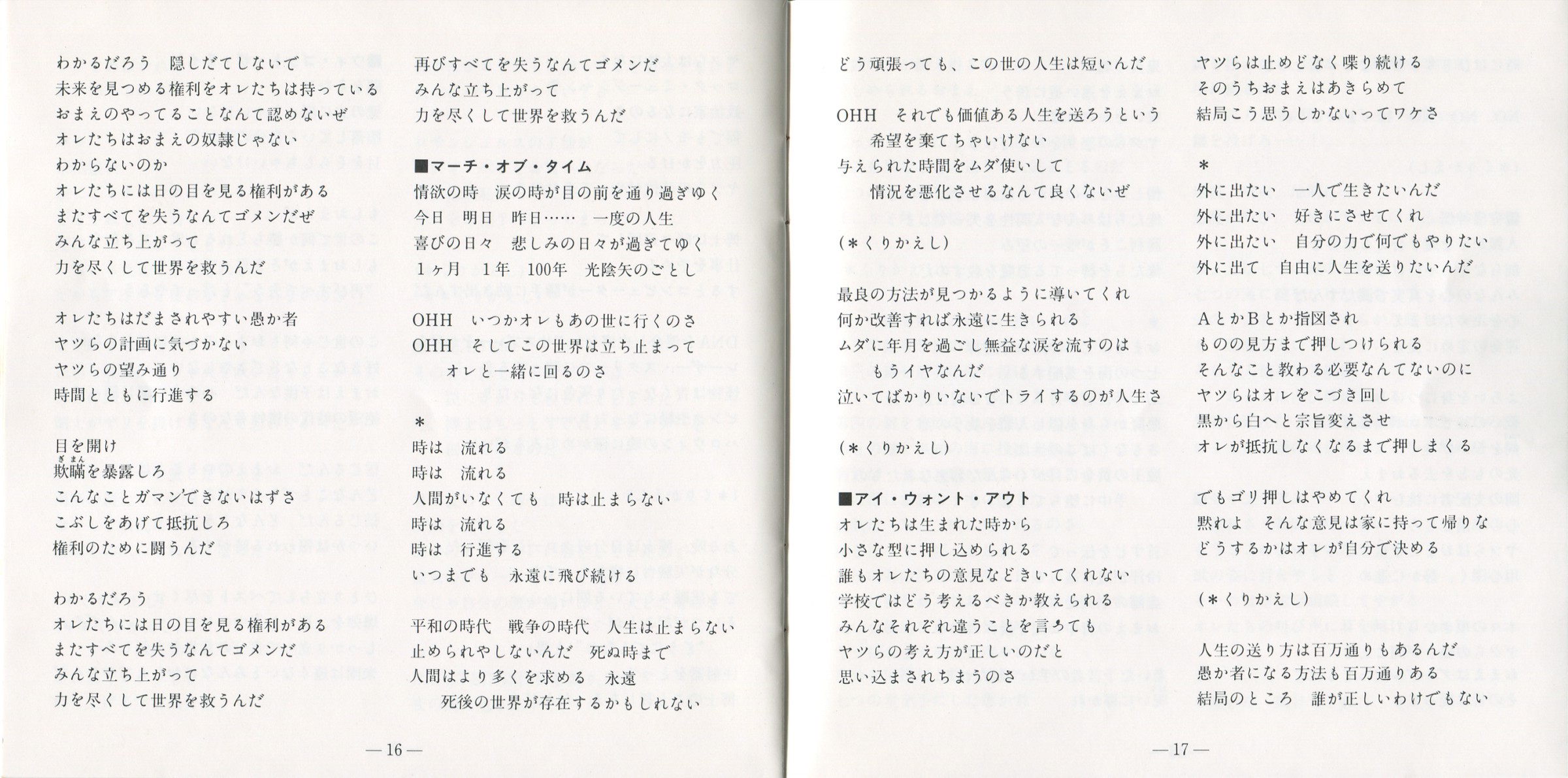 わかるだろう　隠しだてしないで
未来を見つめる権利をオレたちは持っている
おまえのやってることなんて認めないぜ
オレたちはおまえの奴隷じゃない
わからないのか
オレたちには日の目を見る権利がある
またすべてを失うなんてゴメンだぜ
みんな立ち上がって
力を尽くして世界を救うんだ

オレたちはだまされやすい愚か者
ヤツらの計画に気づかない
ヤツらの望み通り
時間とともに行進する

目を開け
欺瞞(ぎまん)を暴露しろ
こんなことガマンできないはずさ
こぶしをあげて抵抗しろ
権利のために闘うんだ

わかるだろう
オレたちには日の目を見る権利がある
またすべてを失うなんてゴメンだ
みんな立ち上がって
力を尽くして世界を救うんだ

再びすべてを失うなんてゴメンだ
みんな立ち上がって
力を尽くして世界を救うんだ

■マーチ・オブ・タイム
情欲の時　涙の時が目の前を通り過ぎゆく
今日　明日　昨日……　一度の人生
喜びの日々　悲しみの日々が過ぎてゆく
1ヶ月　1年　100年　光陰矢のごとし

OHH　いつかオレもあの世に行くのさ
OHH　そしてこの世界は立ち止まって
　オレと一緒に回るのさ

＊
時は　流れる
時は　流れる
人間がいなくても　時は止まらない
時は　流れる
時は　行進する
いつまでも　永遠に飛び続ける

平和の時代　戦争の時代　人生は止まらない
止められやしないんだ　死ぬ時まで
人間はより多くを求める　永遠
　死後の世界が存在するかもしれない

—16—

どう頑張っても、この世の人生は短いんだ

OHH　それでも価値ある人生を送ろうという
　希望を棄てちゃいけない
与えられた時間をムダ使いして
　情況を悪化させるなんて良くないぜ

(＊くりかえし)

最良の方法が見つかるように導いてくれ
何か改善すれば永遠に生きられる
ムダに年月を過ごし無益な涙を流すのは
　もうイヤなんだ
泣いてばかりいないでトライするのが人生さ

(＊くりかえし)

■アイ・ウォント・アウト
オレたちは生まれた時から
小さな型に押し込められる
誰もオレたちの意見などきいてくれない
学校ではどう考えるべきか教えられる
みんなそれぞれ違うことを言っても
ヤツらの考え方が正しいのだと
思い込まされちまうのさ

ヤツらは止めどなく喋り続ける
そのうちおまえはあきらめて
結局こう思うしかないってワケさ

＊
外に出たい　一人で生きたいんだ
外に出たい　好きにさせてくれ
外に出たい　自分の力で何でもやりたい
外に出て　自由に人生を送りたいんだ

AとかBとか指図され
ものの見方まで押しつけられる
そんなこと教わる必要なんてないのに
ヤツらはオレをこづき回し
黒から白へと宗旨変えさせ
オレが抵抗しなくなるまで押しまくる

でもゴリ押しはやめてくれ
黙れよ　そんな意見は家に持って帰りな
どうするかはオレが自分で決める

(＊くりかえし)

人生の送り方は百万通りもあるんだ
愚か者になる方法も百万通りある
結局のところ　誰が正しいわけでもない

—17—